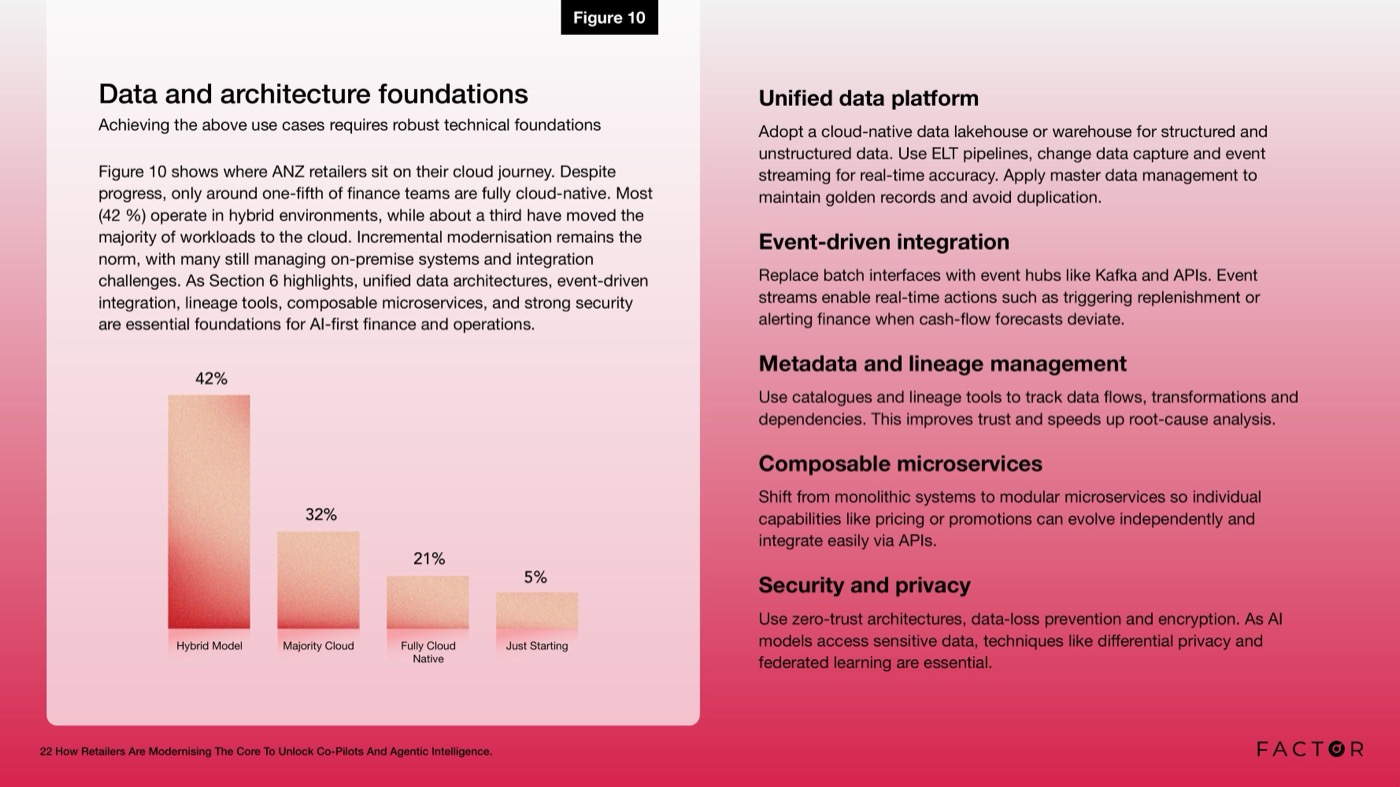 Figure 10

Data and architecture foundations

Achieving the above use cases requires robust technical foundations

Figure 10 shows where ANZ retailers sit on their cloud journey. Despite progress, only around one-fifth of finance teams are fully cloud-native. Most (42 %) operate in hybrid environments, while about a third have moved the majority of workloads to the cloud. Incremental modernisation remains the norm, with many still managing on-premise systems and integration challenges. As Section 6 highlights, unified data architectures, event-driven integration, lineage tools, composable microservices, and strong security are essential foundations for AI-first finance and operations.

42%
32%
21%
5%
Hybrid Model
Majority Cloud
Fully Cloud Native
Just Starting

Unified data platform

Adopt a cloud-native data lakehouse or warehouse for structured and unstructured data. Use ELT pipelines, change data capture and event streaming for real-time accuracy. Apply master data management to maintain golden records and avoid duplication.

Event-driven integration

Replace batch interfaces with event hubs like Kafka and APIs. Event streams enable real-time actions such as triggering replenishment or alerting finance when cash-flow forecasts deviate.

Metadata and lineage management

Use catalogues and lineage tools to track data flows, transformations and dependencies. This improves trust and speeds up root-cause analysis.

Composable microservices

Shift from monolithic systems to modular microservices so individual capabilities like pricing or promotions can evolve independently and integrate easily via APIs.

Security and privacy

Use zero-trust architectures, data-loss prevention and encryption. As AI models access sensitive data, techniques like differential privacy and federated learning are essential.

22 How Retailers Are Modernising The Core To Unlock Co-Pilots And Agentic Intelligence.

FACTOR